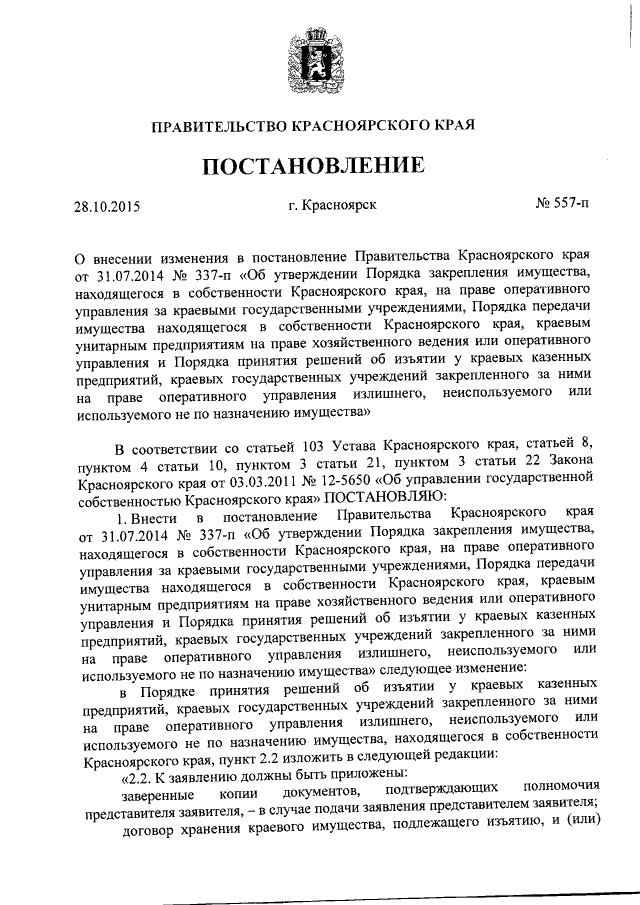 ПРАВИТЕЛЬСТВО КРАСНОЯРСКОГО КРАЯ

ПОСТАНОВЛЕНИЕ

28.10.2015 г. Красноярск № 557-п

О внесении изменения в постановление Правительства Красноярского края от 31.07.2014 № 337-п «Об утверждении Порядка закрепления имущества, находящегося в собственности Красноярского края, на праве оперативного управления за краевыми государственными учреждениями, Порядка передачи имущества находящегося в собственности Красноярского края, краевым унитарным предприятиям на праве хозяйственного ведения или оперативного управления и Порядка принятия решений об изъятии у краевых казенных предприятий, краевых государственных учреждений закрепленного за ними на праве оперативного управления излишнего, неиспользуемого или используемого не по назначению имущества»

В соответствии со статьей 103 Устава Красноярского края, статьей 8, пунктом 4 статьи 10, пунктом 3 статьи 21, пунктом 3 статьи 22 Закона Красноярского края от 03.03.2011 № 12-5650 «Об управлении государственной собственностью Красноярского края» ПОСТАНОВЛЯЮ:

1. Внести в постановление Правительства Красноярского края от 31.07.2014 № 337-п «Об утверждении Порядка закрепления имущества, находящегося в собственности Красноярского края, на праве оперативного управления за краевыми государственными учреждениями, Порядка передачи имущества находящегося в собственности Красноярского края, краевым унитарным предприятиям на праве хозяйственного ведения или оперативного управления и Порядка принятия решений об изъятии у краевых казенных предприятий, краевых государственных учреждений закрепленного за ними на праве оперативного управления излишнего, неиспользуемого или используемого не по назначению имущества» следующее изменение:

в Порядке принятия решений об изъятии у краевых казенных предприятий, краевых государственных учреждений закрепленного за ними на праве оперативного управления излишнего, неиспользуемого или используемого не по назначению имущества, находящегося в собственности Красноярского края, пункт 2.2 изложить в следующей редакции:

«2.2. К заявлению должны быть приложены:

заверенные копии документов, подтверждающих полномочия представителя заявителя, – в случае подачи заявления представителем заявителя;

договор хранения краевого имущества, подлежащего изъятию, и (или)